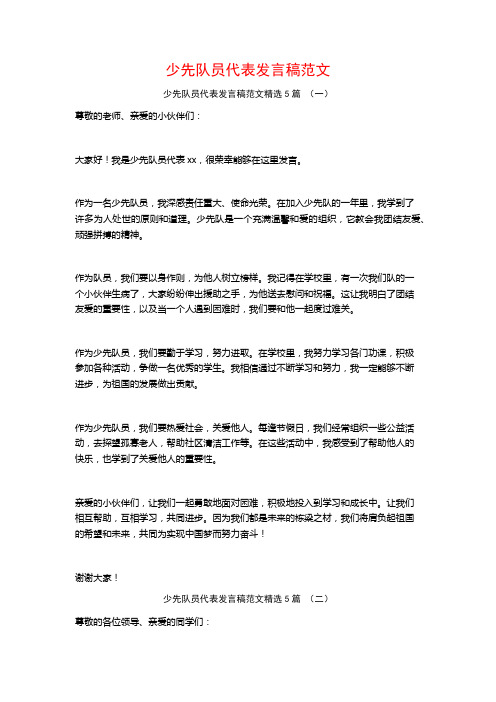 少先队员代表发言稿范文

少先队员代表发言稿范文精选 5 篇 （一）

尊敬的老师、亲爱的小伙伴们：

大家好！我是少先队员代表 xx，很荣幸能够在这里发言。

作为一名少先队员，我深感责任重大、使命光荣。在加入少先队的一年里，我学到了许多为人处世的原则和道理。少先队是一个充满温馨和爱的组织，它教会我团结友爱、顽强拼搏的精神。

作为队员，我们要以身作则，为他人树立榜样。我记得在学校里，有一次我们队的一个小伙伴生病了，大家纷纷伸出援助之手，为他送去慰问和祝福。这让我明白了团结友爱的重要性，以及当一个人遇到困难时，我们要和他一起度过难关。

作为少先队员，我们要勤于学习，努力进取。在学校里，我努力学习各门功课，积极参加各种活动，争做一名优秀的学生。我相信通过不断学习和努力，我一定能够不断进步，为祖国的发展做出贡献。

作为少先队员，我们要热爱社会，关爱他人。每逢节假日，我们经常组织一些公益活动，去探望孤寡老人，帮助社区清洁工作等。在这些活动中，我感受到了帮助他人的快乐，也学到了关爱他人的重要性。

亲爱的小伙伴们，让我们一起勇敢地面对困难，积极地投入到学习和成长中。让我们相互帮助，互相学习，共同进步。因为我们都是未来的栋梁之材，我们将肩负起祖国的希望和未来，共同为实现中国梦而努力奋斗！

谢谢大家！

少先队员代表发言稿范文精选 5 篇 （二）

尊敬的各位领导、亲爱的同学们：